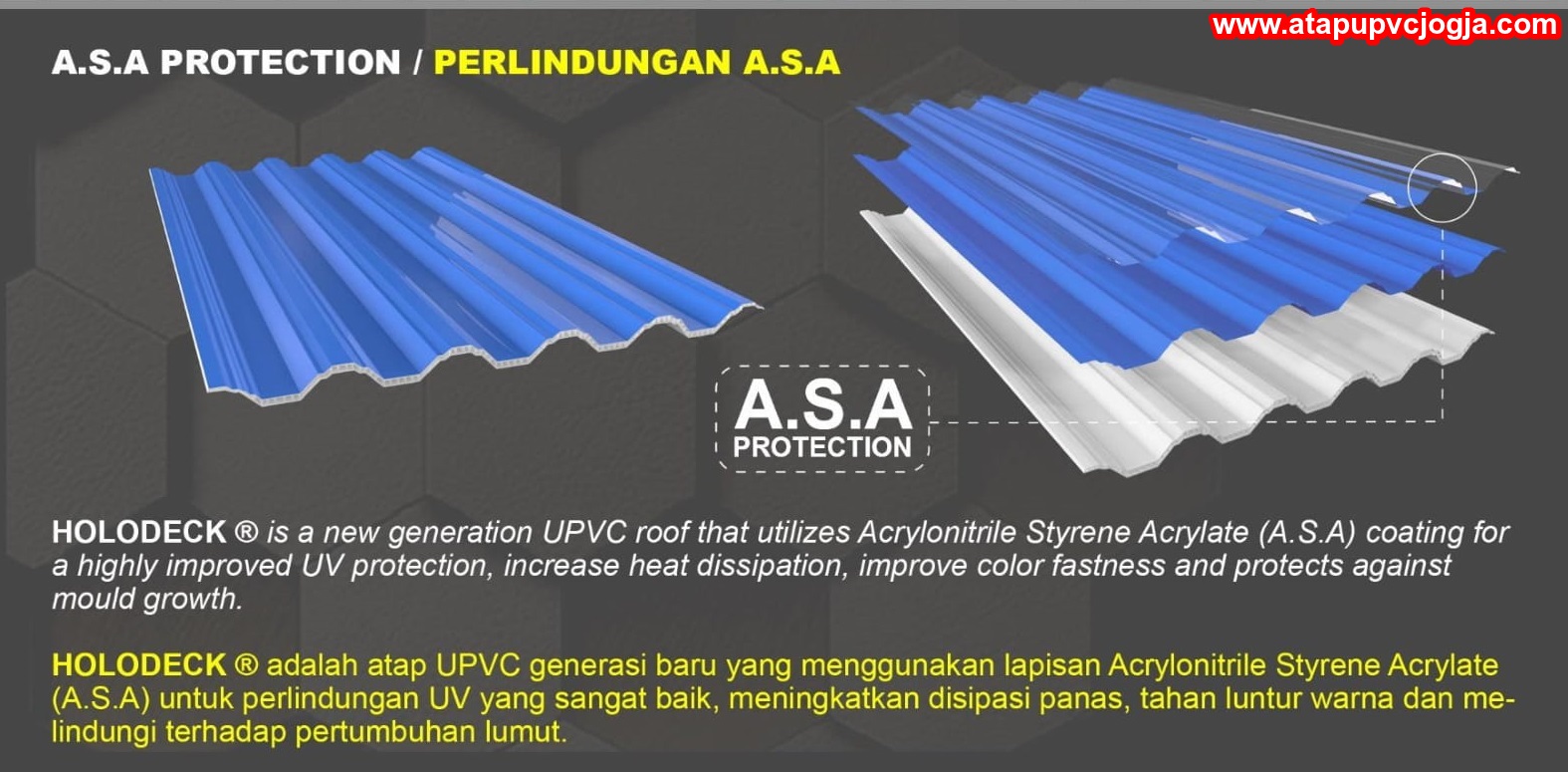 www.atapupvcjogja.com

A.S.A PROTECTION / PERLINDUNGAN A.S.A

A.S.A PROTECTION

HOLODECK ® is a new generation UPVC roof that utilizes Acrylonitrile Styrene Acrylate (A.S.A) coating for a highly improved UV protection, increase heat dissipation, improve color fastness and protects against mould growth.

HOLODECK ® adalah atap UPVC generasi baru yang menggunakan lapisan Acrylonitrile Styrene Acrylate (A.S.A) untuk perlindungan UV yang sangat baik, meningkatkan disipasi panas, tahan luntur warna dan melindungi terhadap pertumbuhan lumut.